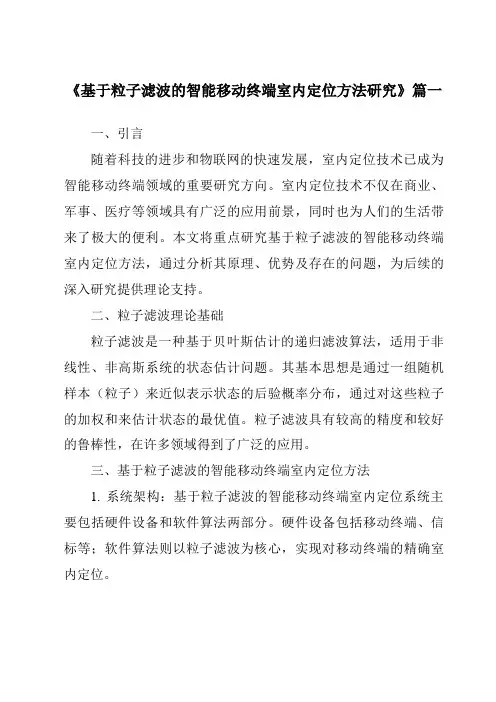 《基于粒子滤波的智能移动终端室内定位方法研究》篇一

一、引言

随着科技的进步和物联网的快速发展，室内定位技术已成为智能移动终端领域的重要研究方向。室内定位技术不仅在商业、军事、医疗等领域具有广泛的应用前景，同时也为人们的生活带来了极大的便利。本文将重点研究基于粒子滤波的智能移动终端室内定位方法，通过分析其原理、优势及存在的问题，为后续的深入研究提供理论支持。

二、粒子滤波理论基础

粒子滤波是一种基于贝叶斯估计的递归滤波算法，适用于非线性、非高斯系统的状态估计问题。其基本思想是通过一组随机样本（粒子）来近似表示状态的后验概率分布，通过对这些粒子的加权和来估计状态的最优值。粒子滤波具有较高的精度和较好的鲁棒性，在许多领域得到了广泛的应用。

三、基于粒子滤波的智能移动终端室内定位方法

1. 系统架构：基于粒子滤波的智能移动终端室内定位系统主要包括硬件设备和软件算法两部分。硬件设备包括移动终端、信标等；软件算法则以粒子滤波为核心，实现对移动终端的精确室内定位。